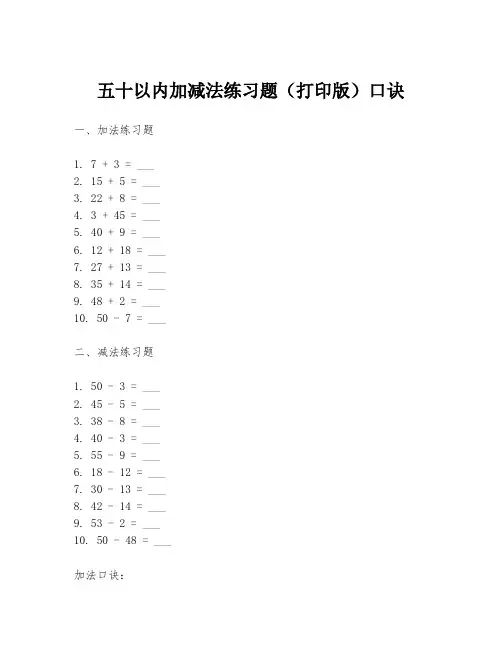 五十以内加减法练习题（打印版）口诀

一、加法练习题

1. 7 + 3 = ___
2. 15 + 5 = ___
3. 22 + 8 = ___
4. 3 + 45 = ___
5. 40 + 9 = ___
6. 12 + 18 = ___
7. 27 + 13 = ___
8. 35 + 14 = ___
9. 48 + 2 = ___
10. 50 - 7 = ___

二、减法练习题

1. 50 - 3 = ___
2. 45 - 5 = ___
3. 38 - 8 = ___
4. 40 - 3 = ___
5. 55 - 9 = ___
6. 18 - 12 = ___
7. 30 - 13 = ___
8. 42 - 14 = ___
9. 53 - 2 = ___
10. 50 - 48 = ___

加法口诀：